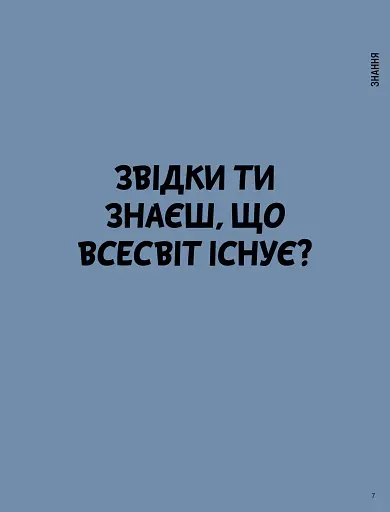 ЗНАННЯ

ЗВІДКИ ТИ ЗНАЄШ, ЩО ВСЕСВІТ ІСНУЄ?

7